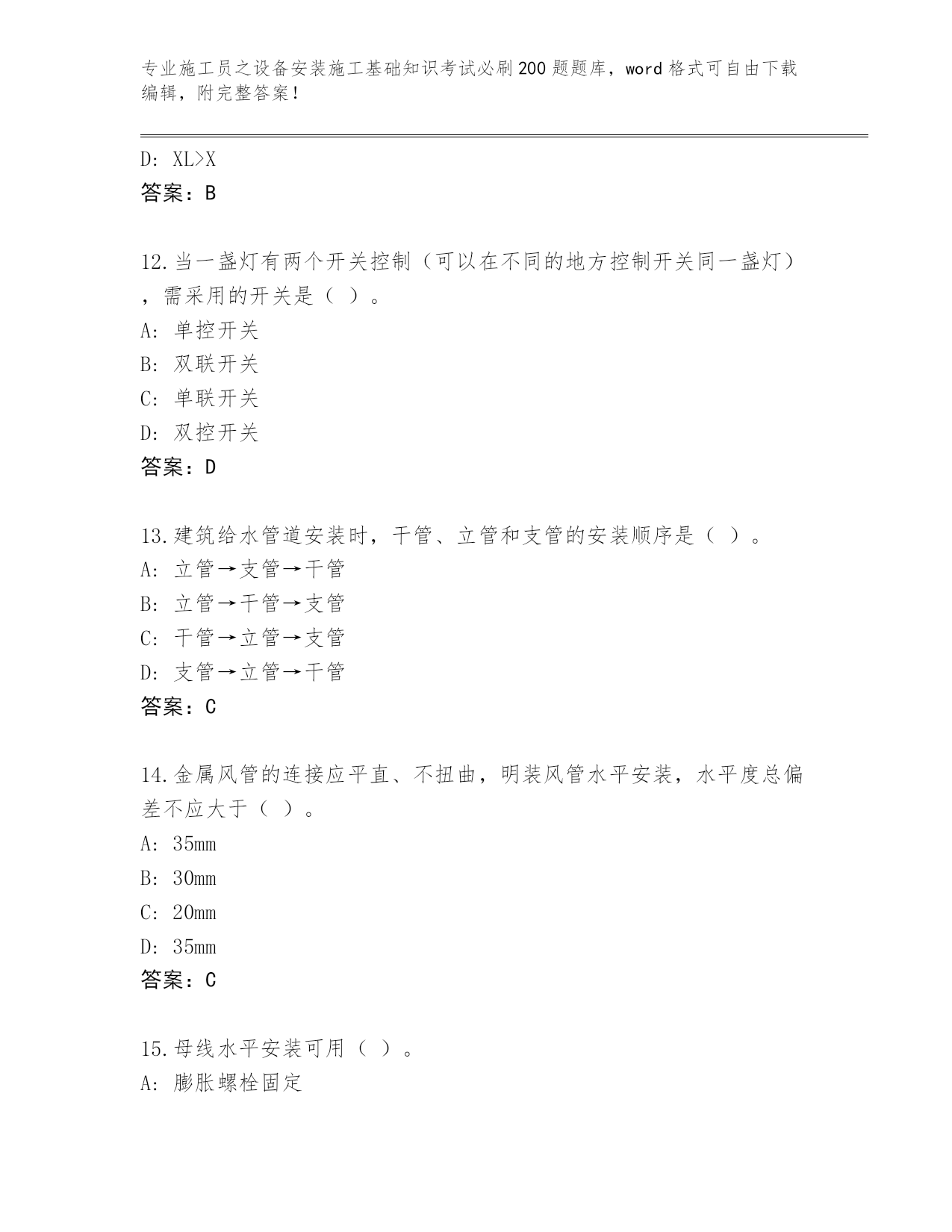 专业施工员之设备安装施工基础知识考试必刷200题题库，word格式可自由下载编辑，附完整答案！

D: XL>X
答案：B

12.当一盏灯有两个开关控制（可以在不同的地方控制开关同一盏灯），需采用的开关是（ ）。
A: 单控开关
B: 双联开关
C: 单联开关
D: 双控开关
答案：D

13.建筑给水管道安装时，干管、立管和支管的安装顺序是（ ）。
A: 立管→支管→干管
B: 立管→干管→支管
C: 干管→立管→支管
D: 支管→立管→干管
答案：C

14.金属风管的连接应平直、不扭曲，明装风管水平安装，水平度总偏差不应大于（ ）。
A: 35mm
B: 30mm
C: 20mm
D: 35mm
答案：C

15.母线水平安装可用（ ）。
A: 膨胀螺栓固定